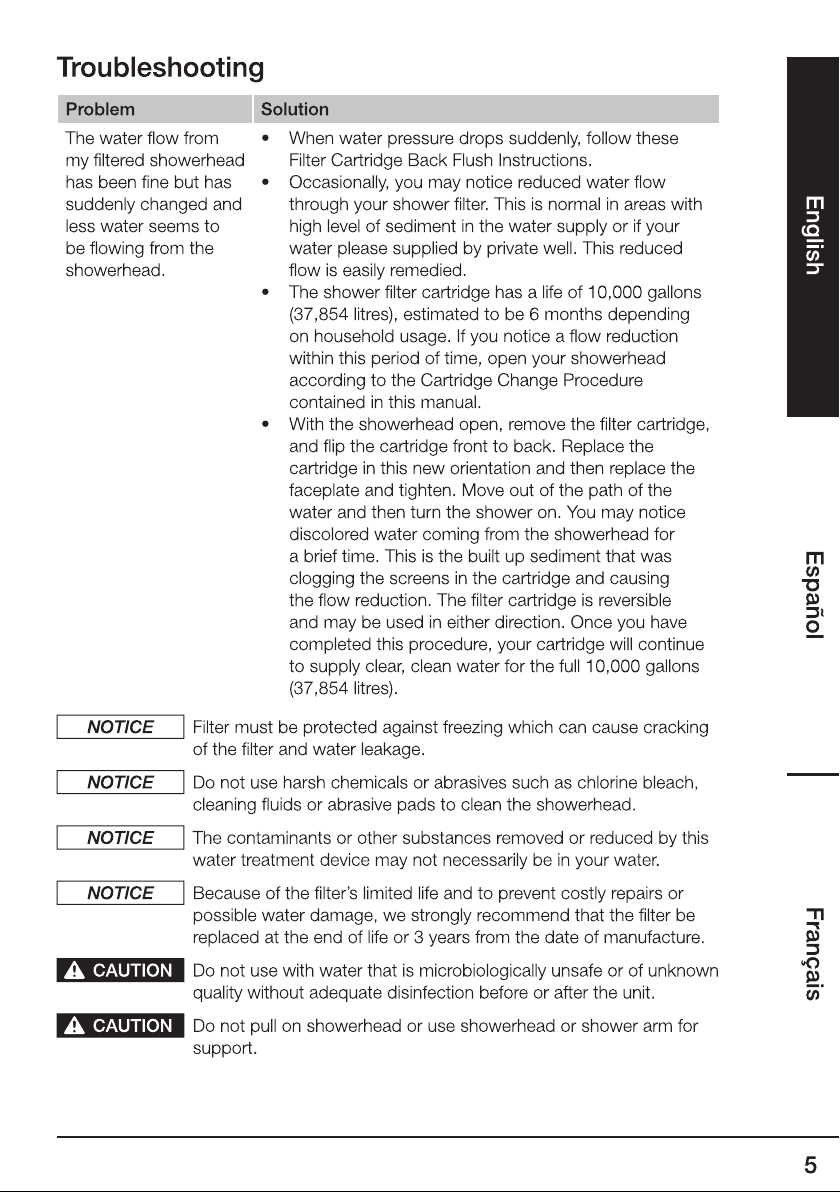 Troubleshooting

| Problem | Solution |
|---|---|
| The water flow from my filtered showerhead has been fine but has suddenly changed and less water seems to be flowing from the showerhead. | • When water pressure drops suddenly, follow these Filter Cartridge Back Flush Instructions. • Occasionally, you may notice reduced water flow through your shower filter. This is normal in areas with high level of sediment in the water supply or if your water please supplied by private well. This reduced flow is easily remedied. • The shower filter cartridge has a life of 10,000 gallons (37,854 litres), estimated to be 6 months depending on household usage. If you notice a flow reduction within this period of time, open your showerhead according to the Cartridge Change Procedure contained in this manual. • With the showerhead open, remove the filter cartridge, and flip the cartridge front to back. Replace the cartridge in this new orientation and then replace the faceplate and tighten. Move out of the path of the water and then turn the shower on. You may notice discolored water coming from the showerhead for a brief time. This is the built up sediment that was clogging the screens in the cartridge and causing the flow reduction. The filter cartridge is reversible and may be used in either direction. Once you have completed this procedure, your cartridge will continue to supply clear, clean water for the full 10,000 gallons (37,854 litres). |

NOTICE Filter must be protected against freezing which can cause cracking of the filter and water leakage.

NOTICE Do not use harsh chemicals or abrasives such as chlorine bleach, cleaning fluids or abrasive pads to clean the showerhead.

NOTICE The contaminants or other substances removed or reduced by this water treatment device may not necessarily be in your water.

NOTICE Because of the filter's limited life and to prevent costly repairs or possible water damage, we strongly recommend that the filter be replaced at the end of life or 3 years from the date of manufacture.

CAUTION Do not use with water that is microbiologically unsafe or of unknown quality without adequate disinfection before or after the unit.

CAUTION Do not pull on showerhead or use showerhead or shower arm for support.

English

Español

Français

5